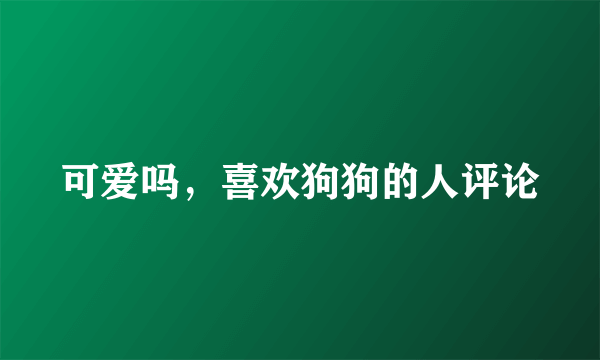 可爱吗，喜欢狗狗的人评论